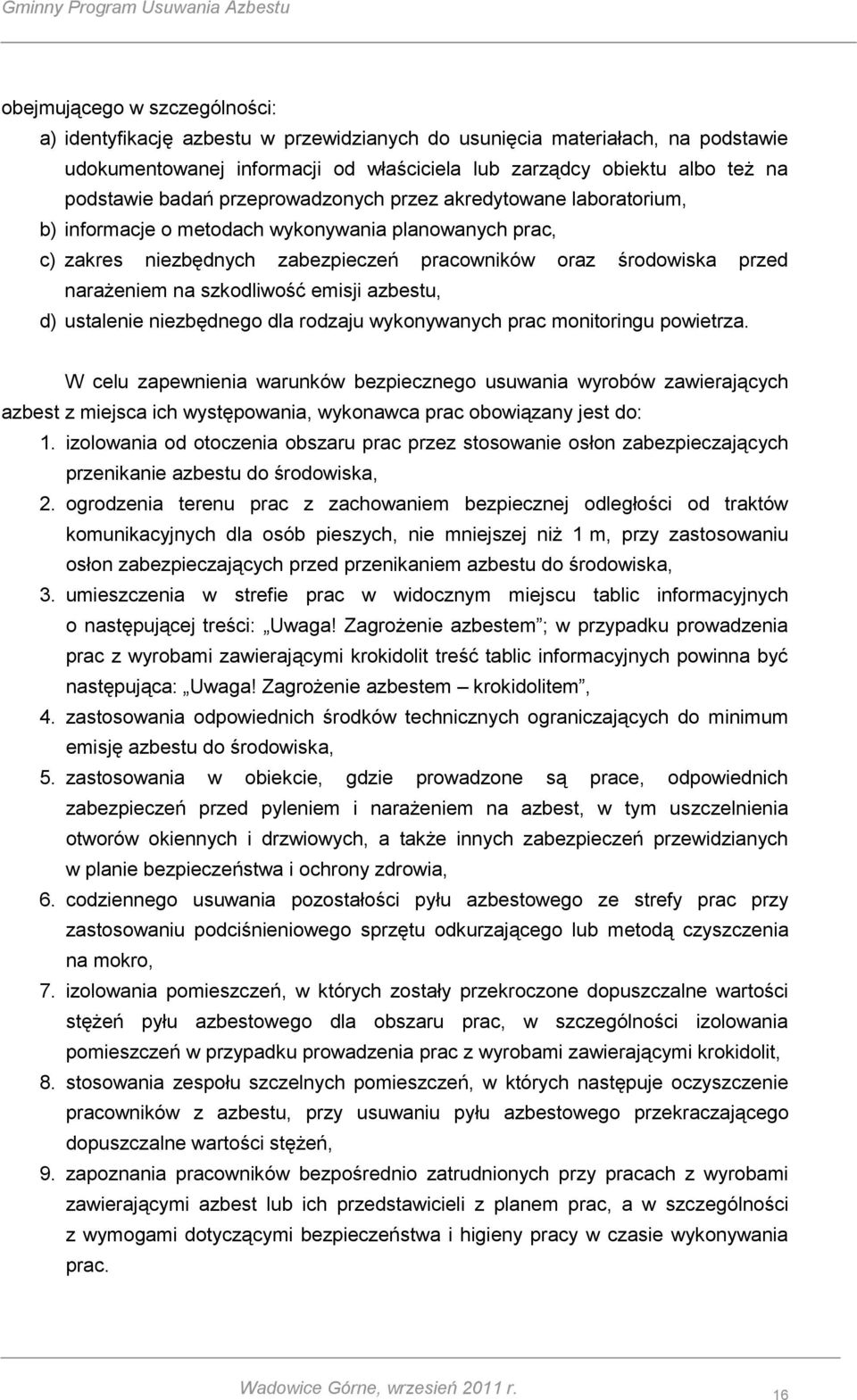 Gminny Program Usuwania Azbestu

obejmującego w szczególności:
a) identyfikację azbestu w przewidzianych do usunięcia materiałach, na podstawie udokumentowanej informacji od właściciela lub zarządcy obiektu albo też na podstawie badań przeprowadzonych przez akredytowane laboratorium,
b) informacje o metodach wykonywania planowanych prac,
c) zakres niezbędnych zabezpieczeń pracowników oraz środowiska przed narażeniem na szkodliwość emisji azbestu,
d) ustalenie niezbędnego dla rodzaju wykonywanych prac monitoringu powietrza.

W celu zapewnienia warunków bezpiecznego usuwania wyrobów zawierających azbest z miejsca ich występowania, wykonawca prac obowiązany jest do:
1. izolowania od otoczenia obszaru prac przez stosowanie osłon zabezpieczających przenikanie azbestu do środowiska,
2. ogrodzenia terenu prac z zachowaniem bezpiecznej odległości od traktów komunikacyjnych dla osób pieszych, nie mniejszej niż 1 m, przy zastosowaniu osłon zabezpieczających przed przenikaniem azbestu do środowiska,
3. umieszczenia w strefie prac w widocznym miejscu tablic informacyjnych o następującej treści: „Uwaga! Zagrożenie azbestem”; w przypadku prowadzenia prac z wyrobami zawierającymi krokidolit treść tablic informacyjnych powinna być następująca: „Uwaga! Zagrożenie azbestem – krokidolitem”,
4. zastosowania odpowiednich środków technicznych ograniczających do minimum emisję azbestu do środowiska,
5. zastosowania w obiekcie, gdzie prowadzone są prace, odpowiednich zabezpieczeń przed pyleniem i narażeniem na azbest, w tym uszczelnienia otworów okiennych i drzwiowych, a także innych zabezpieczeń przewidzianych w planie bezpieczeństwa i ochrony zdrowia,
6. codziennego usuwania pozostałości pyłu azbestowego ze strefy prac przy zastosowaniu podciśnieniowego sprzętu odkurzającego lub metodą czyszczenia na mokro,
7. izolowania pomieszczeń, w których zostały przekroczone dopuszczalne wartości stężeń pyłu azbestowego dla obszaru prac, w szczególności izolowania pomieszczeń w przypadku prowadzenia prac z wyrobami zawierającymi krokidolit,
8. stosowania zespołu szczelnych pomieszczeń, w których następuje oczyszczenie pracowników z azbestu, przy usuwaniu pyłu azbestowego przekraczającego dopuszczalne wartości stężeń,
9. zapoznania pracowników bezpośrednio zatrudnionych przy pracach z wyrobami zawierającymi azbest lub ich przedstawicieli z planem prac, a w szczególności z wymogami dotyczącymi bezpieczeństwa i higieny pracy w czasie wykonywania prac.

Wadowice Górne, wrzesień 2011 r.
16